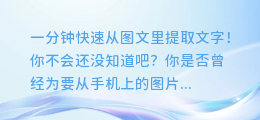 一分钟快速从图文里提取文字！你不会还没知道吧？你是否曾经为要从手机上的图片...